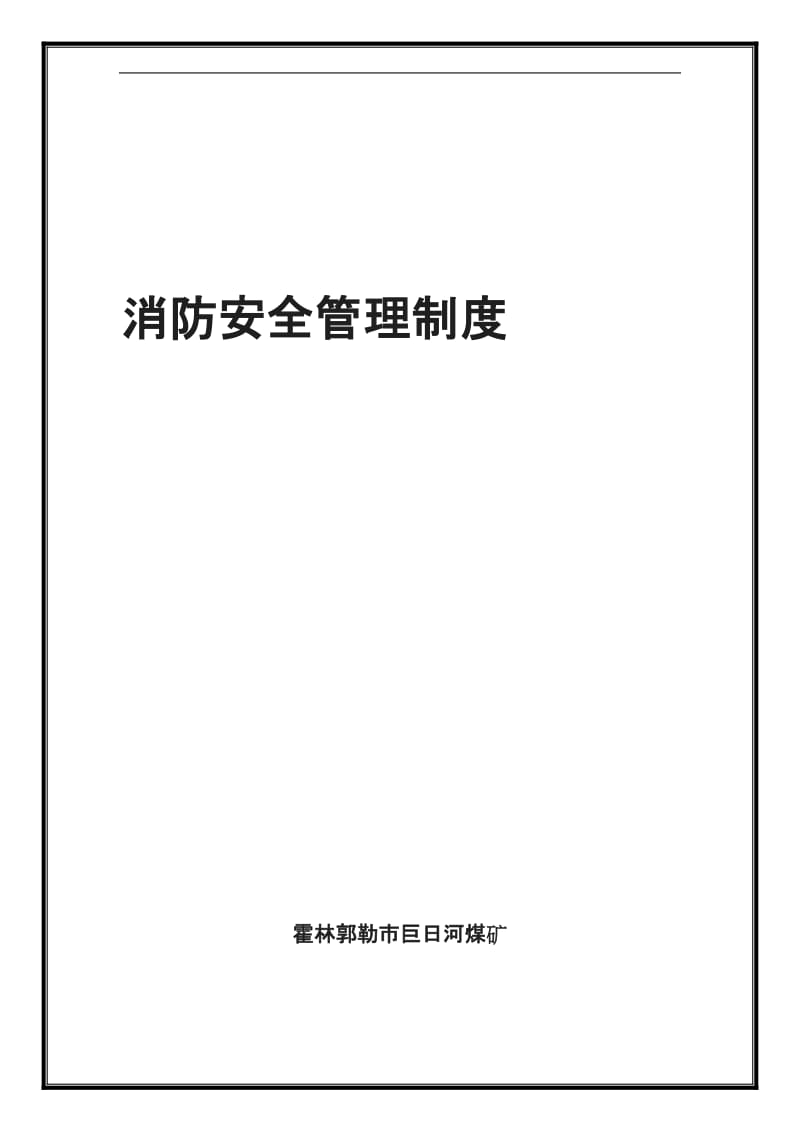 消防安全管理制度

霍林郭勒市巨日河煤矿